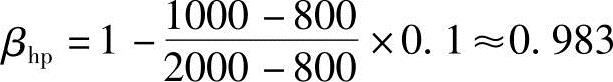 $\beta_{\mathrm{hp}} = 1 - \frac{1000 - 800}{2000 - 800} \times 0.1 \approx 0.983$